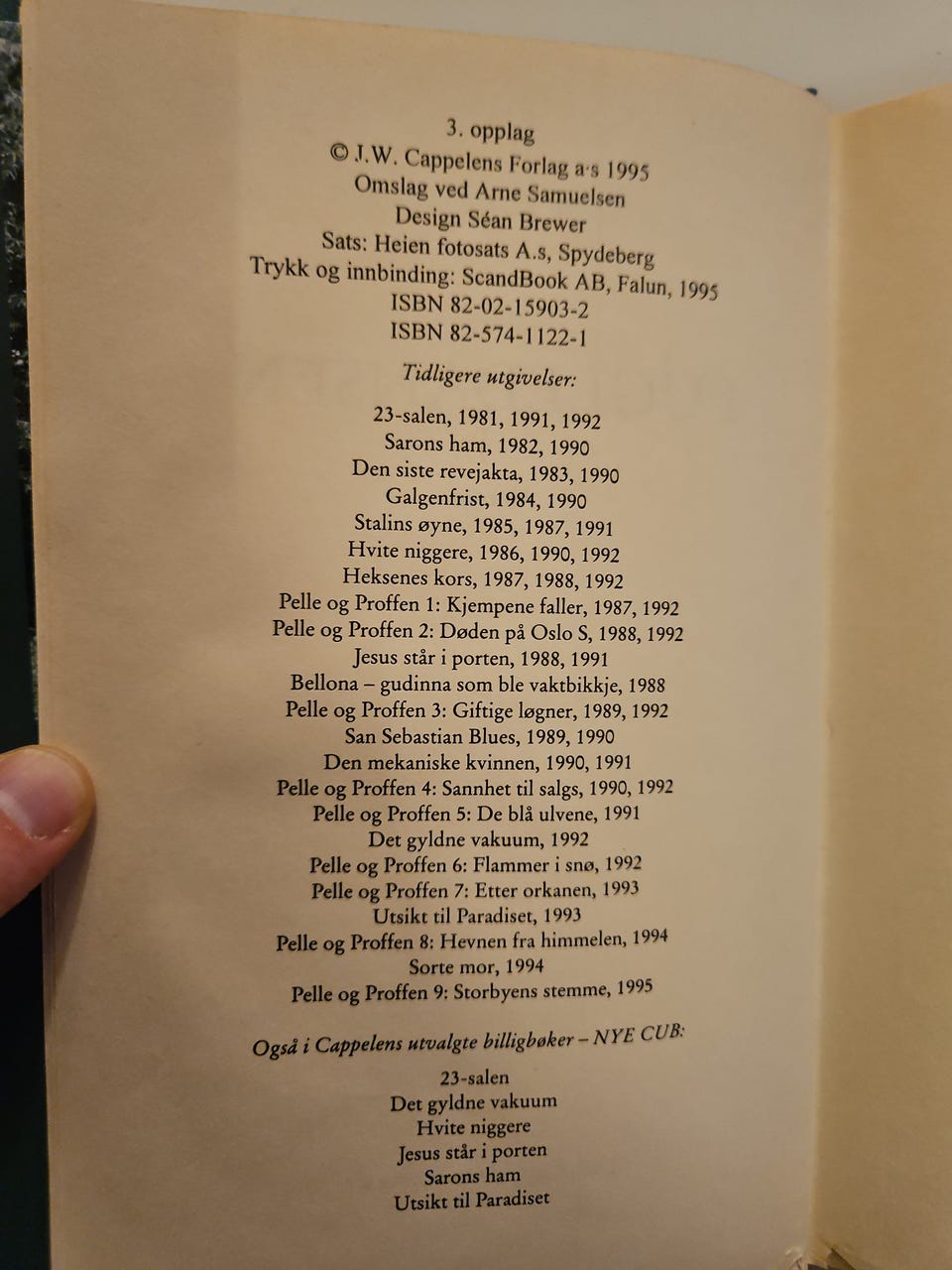 3. opplag
© J.W. Cappelens Forlag a·s 1995
Omslag ved Arne Samuelsen
Design Séan Brewer
Sats: Heien fotosats A.s, Spydeberg
Trykk og innbinding: ScandBook AB, Falun, 1995
ISBN 82-02-15903-2
ISBN 82-574-1122-1

Tidligere utgivelser:

23-salen, 1981, 1991, 1992
Sarons ham, 1982, 1990
Den siste revejakta, 1983, 1990
Galgenfrist, 1984, 1990
Stalins øyne, 1985, 1987, 1991
Hvite niggere, 1986, 1990, 1992
Heksenes kors, 1987, 1988, 1992
Pelle og Proffen 1: Kjempene faller, 1987, 1992
Pelle og Proffen 2: Døden på Oslo S, 1988, 1992
Jesus står i porten, 1988, 1991
Bellona – gudinna som ble vaktbikkje, 1988
Pelle og Proffen 3: Giftige løgner, 1989, 1992
San Sebastian Blues, 1989, 1990
Den mekaniske kvinnen, 1990, 1991
Pelle og Proffen 4: Sannhet til salgs, 1990, 1992
Pelle og Proffen 5: De blå ulvene, 1991
Det gyldne vakuum, 1992
Pelle og Proffen 6: Flammer i snø, 1992
Pelle og Proffen 7: Etter orkanen, 1993
Utsikt til Paradiset, 1993
Pelle og Proffen 8: Hevnen fra himmelen, 1994
Sorte mor, 1994
Pelle og Proffen 9: Storbyens stemme, 1995

Også i Cappelens utvalgte billigbøker – NYE CUB:

23-salen
Det gyldne vakuum
Hvite niggere
Jesus står i porten
Sarons ham
Utsikt til Paradiset